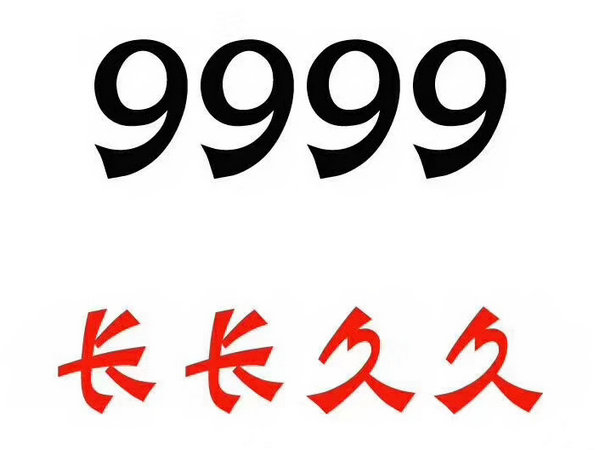 9999

长长久久